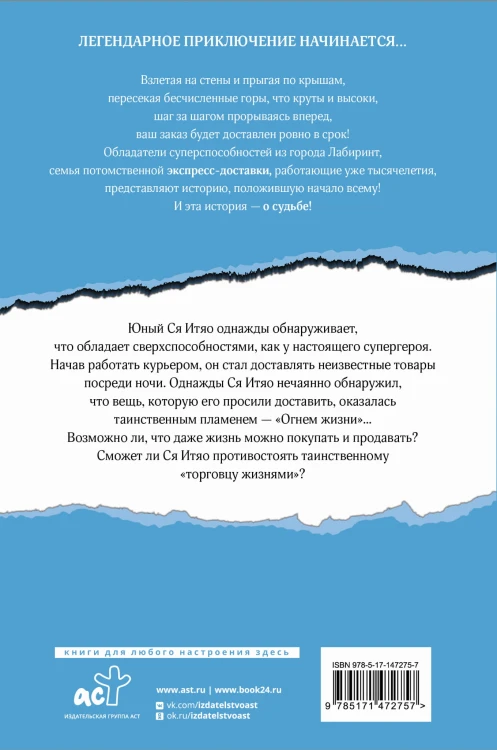 ЛЕГЕНДАРНОЕ ПРИКЛЮЧЕНИЕ НАЧИНАЕТСЯ...

Взлетая на стены и прыгая по крышам, пересекая бесчисленные горы, что круты и высоки, шаг за шагом прорываясь вперед, ваш заказ будет доставлен ровно в срок! Обладатели суперспособностей из города Лабиринт, семья потомственной экспресс-доставки, работающие уже тысячелетия, представляют историю, положившую начало всему! И эта история — о судьбе!

Юный Ся Итяо однажды обнаруживает, что обладает сверхспособностями, как у настоящего супергероя. Начав работать курьером, он стал доставлять неизвестные товары посреди ночи. Однажды Ся Итяо нечаянно обнаружил, что вещь, которую его просили доставить, оказалась таинственным пламенем — «Огнем жизни»... Возможно ли, что даже жизнь можно покупать и продавать? Сможет ли Ся Итяо противостоять таинственному «торговцу жизнями»?

книги для любого настроения здесь

аст
ИЗДАТЕЛЬСКАЯ ГРУППА АСТ

www.ast.ru | www.book24.ru
vk.com/izdatelstvoast
ok.ru/izdatelstvoast

ISBN 978-5-17-147275-7

9 785171 472757 >